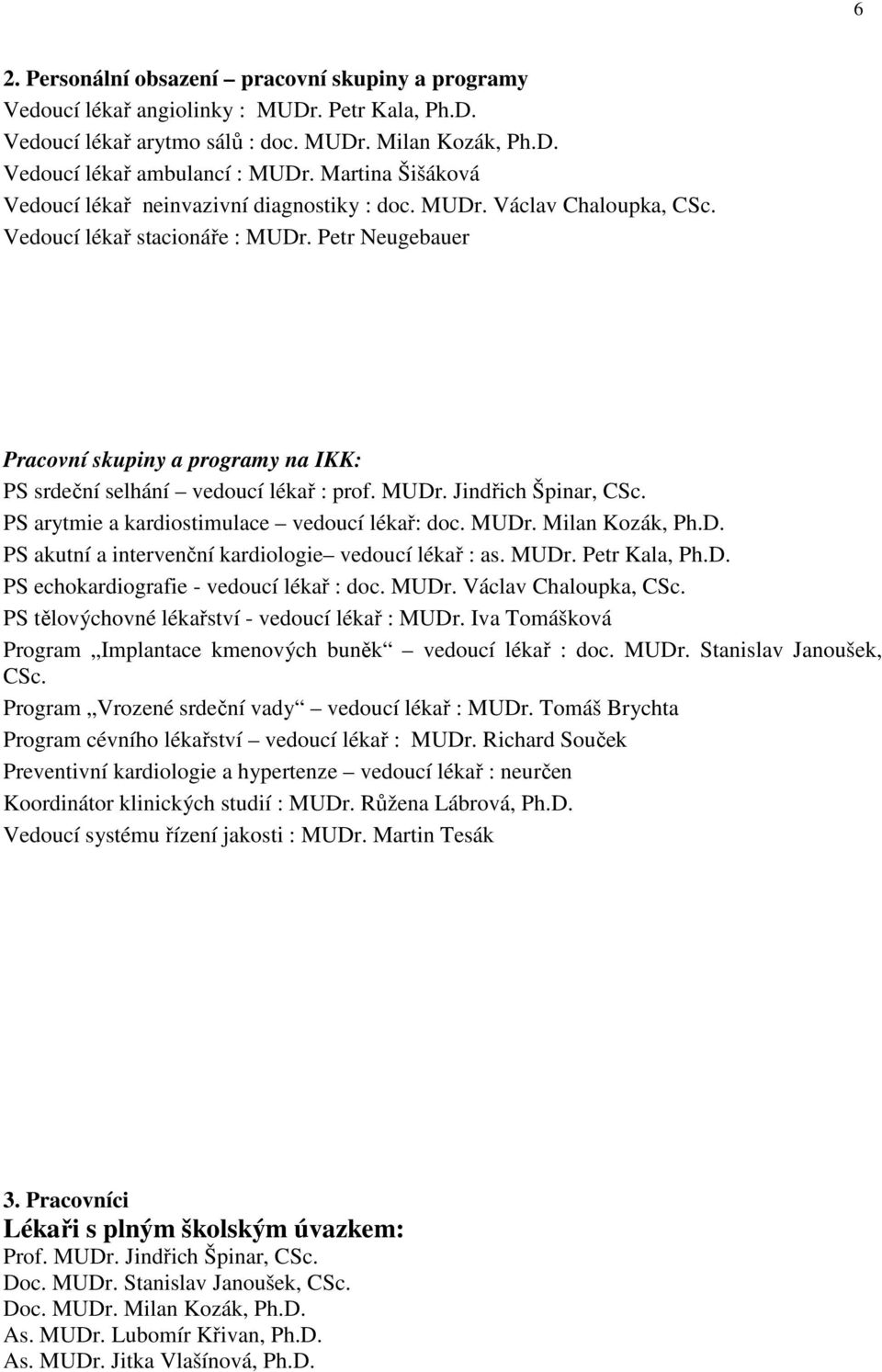 6

2. Personální obsazení – pracovní skupiny a programy
Vedoucí lékař angiolinky : MUDr. Petr Kala, Ph.D.
Vedoucí lékař arytmo sálů : doc. MUDr. Milan Kozák, Ph.D.
Vedoucí lékař ambulancí : MUDr. Martina Šišáková
Vedoucí lékař neinvazivní diagnostiky : doc. MUDr. Václav Chaloupka, CSc.
Vedoucí lékař stacionáře : MUDr. Petr Neugebauer

Pracovní skupiny a programy na IKK:
PS srdeční selhání – vedoucí lékař : prof. MUDr. Jindřich Špinar, CSc.
PS arytmie a kardiostimulace – vedoucí lékař: doc. MUDr. Milan Kozák, Ph.D.
PS akutní a intervenční kardiologie– vedoucí lékař : as. MUDr. Petr Kala, Ph.D.
PS echokardiografie - vedoucí lékař : doc. MUDr. Václav Chaloupka, CSc.
PS tělovýchovné lékařství - vedoucí lékař : MUDr. Iva Tomášková
Program „Implantace kmenových buněk“ – vedoucí lékař : doc. MUDr. Stanislav Janoušek, CSc.
Program „Vrozené srdeční vady“ – vedoucí lékař : MUDr. Tomáš Brychta
Program cévního lékařství – vedoucí lékař : MUDr. Richard Souček
Preventivní kardiologie a hypertenze – vedoucí lékař : neurčen
Koordinátor klinických studií : MUDr. Růžena Lábrová, Ph.D.
Vedoucí systému řízení jakosti : MUDr. Martin Tesák

3. Pracovníci
Lékaři s plným školským úvazkem:
Prof. MUDr. Jindřich Špinar, CSc.
Doc. MUDr. Stanislav Janoušek, CSc.
Doc. MUDr. Milan Kozák, Ph.D.
As. MUDr. Lubomír Křivan, Ph.D.
As. MUDr. Jitka Vlašínová, Ph.D.